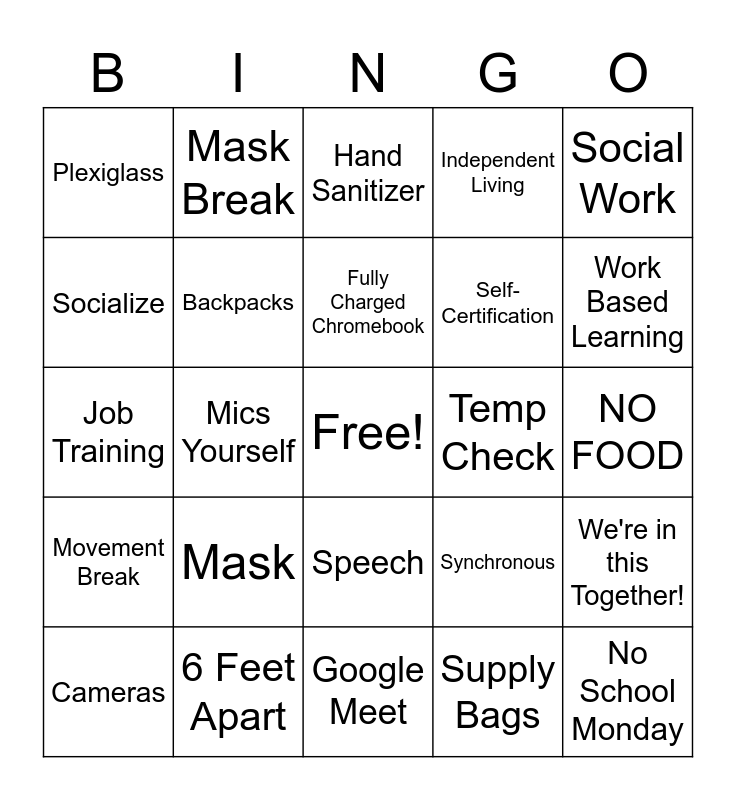 | B | I | N | G | O |
|---|---|---|---|---|
| Plexiglass | Mask Break | Hand Sanitizer | Independent Living | Social Work |
| Socialize | Backpacks | Fully Charged Chromebook | Self-Certification | Work Based Learning |
| Job Training | Mics Yourself | Free! | Temp Check | NO FOOD |
| Movement Break | Mask | Speech | Synchronous | We're in this Together! |
| Cameras | 6 Feet Apart | Google Meet | Supply Bags | No School Monday |